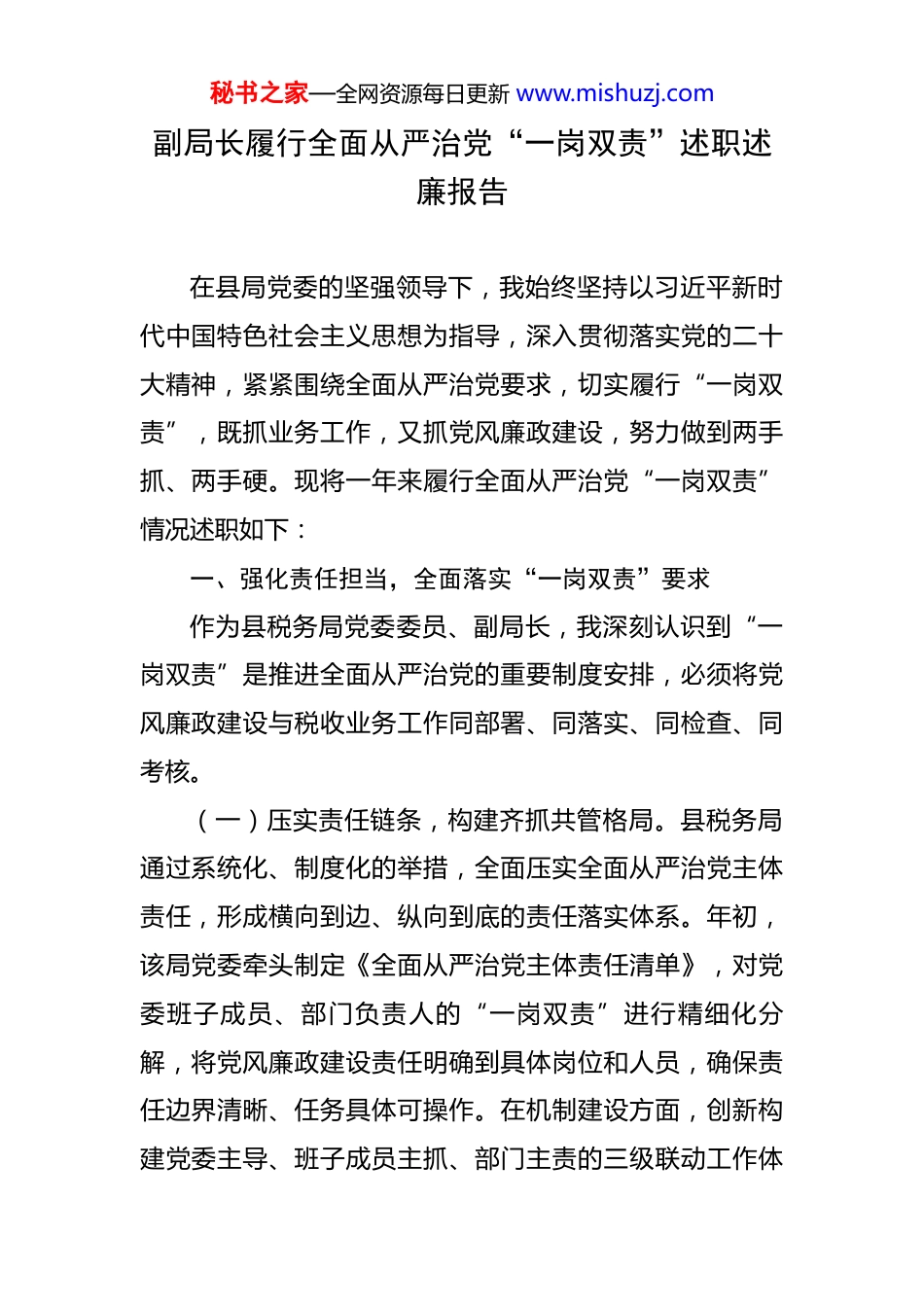 秘书之家—全网资源每日更新 www.mishuzj.com

副局长履行全面从严治党“一岗双责”述职述廉报告

在县局党委的坚强领导下，我始终坚持以习近平新时代中国特色社会主义思想为指导，深入贯彻落实党的二十大精神，紧紧围绕全面从严治党要求，切实履行“一岗双责”，既抓业务工作，又抓党风廉政建设，努力做到两手抓、两手硬。现将一年来履行全面从严治党“一岗双责”情况述职如下：

一、强化责任担当，全面落实“一岗双责”要求

作为县税务局党委委员、副局长，我深刻认识到“一岗双责”是推进全面从严治党的重要制度安排，必须将党风廉政建设与税收业务工作同部署、同落实、同检查、同考核。

（一）压实责任链条，构建齐抓共管格局。县税务局通过系统化、制度化的举措，全面压实全面从严治党主体责任，形成横向到边、纵向到底的责任落实体系。年初，该局党委牵头制定《全面从严治党主体责任清单》，对党委班子成员、部门负责人的“一岗双责”进行精细化分解，将党风廉政建设责任明确到具体岗位和人员，确保责任边界清晰、任务具体可操作。在机制建设方面，创新构建党委主导、班子成员主抓、部门主责的三级联动工作体